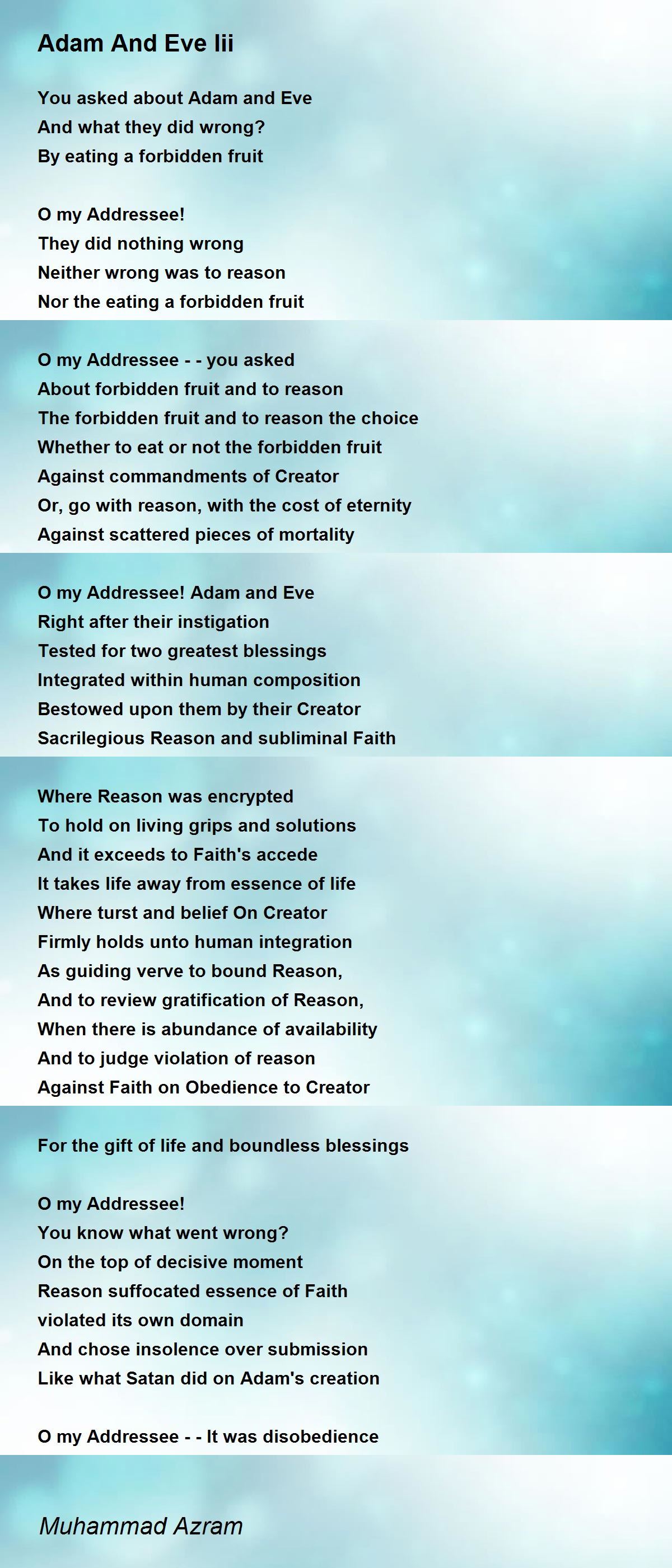 Adam And Eve Iii

You asked about Adam and Eve
And what they did wrong?
By eating a forbidden fruit

O my Addressee!
They did nothing wrong
Neither wrong was to reason
Nor the eating a forbidden fruit

O my Addressee - - you asked
About forbidden fruit and to reason
The forbidden fruit and to reason the choice
Whether to eat or not the forbidden fruit
Against commandments of Creator
Or, go with reason, with the cost of eternity
Against scattered pieces of mortality

O my Addressee! Adam and Eve
Right after their instigation
Tested for two greatest blessings
Integrated within human composition
Bestowed upon them by their Creator
Sacrilegious Reason and subliminal Faith

Where Reason was encrypted
To hold on living grips and solutions
And it exceeds to Faith's accede
It takes life away from essence of life
Where turst and belief On Creator
Firmly holds unto human integration
As guiding verve to bound Reason,
And to review gratification of Reason,
When there is abundance of availability
And to judge violation of reason
Against Faith on Obedience to Creator

For the gift of life and boundless blessings

O my Addressee!
You know what went wrong?
On the top of decisive moment
Reason suffocated essence of Faith
violated its own domain
And chose insolence over submission
Like what Satan did on Adam's creation

O my Addressee - - It was disobedience

Muhammad Azram